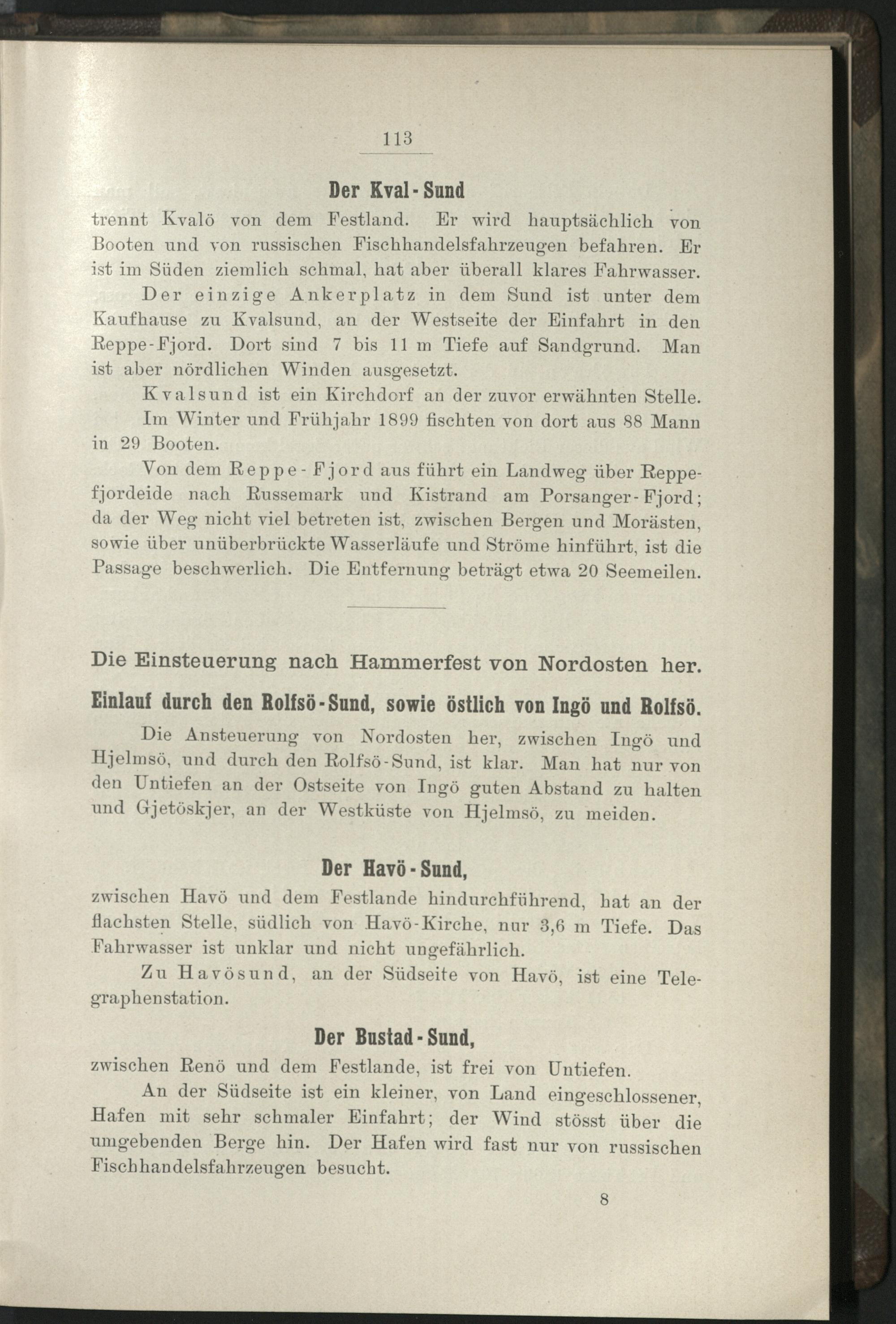 113

Der Kval-Sund

trennt Kvalö von dem Festland. Er wird hauptsächlich von Booten und von russischen Fischhandelsfahrzeugen befahren. Er ist im Süden ziemlich schmal, hat aber überall klares Fahrwasser.

Der einzige Ankerplatz in dem Sund ist unter dem Kaufhause zu Kvalsund, an der Westseite der Einfahrt in den Reppe-Fjord. Dort sind 7 bis 11 m Tiefe auf Sandgrund. Man ist aber nördlichen Winden ausgesetzt.

Kvalsund ist ein Kirchdorf an der zuvor erwähnten Stelle.

Im Winter und Frühjahr 1899 fischten von dort aus 88 Mann in 29 Booten.

Von dem Reppe-Fjord aus führt ein Landweg über Reppefjordeide nach Russemark und Kistrand am Porsanger-Fjord; da der Weg nicht viel betreten ist, zwischen Bergen und Morästen, sowie über unüberbrückte Wasserläufe und Ströme hinführt, ist die Passage beschwerlich. Die Entfernung beträgt etwa 20 Seemeilen.

Die Einsteuerung nach Hammerfest von Nordosten her.

Einlauf durch den Rolfsö-Sund, sowie östlich von Ingö und Rolfsö.

Die Ansteuerung von Nordosten her, zwischen Ingö und Hjelmsö, und durch den Rolfsö-Sund, ist klar. Man hat nur von den Untiefen an der Ostseite von Ingö guten Abstand zu halten und Gjetöskjer, an der Westküste von Hjelmsö, zu meiden.

Der Havö-Sund,

zwischen Havö und dem Festlande hindurchführend, hat an der flachsten Stelle, südlich von Havö-Kirche, nur 3,6 m Tiefe. Das Fahrwasser ist unklar und nicht ungefährlich.

Zu Havösund, an der Südseite von Havö, ist eine Telegraphenstation.

Der Bustad-Sund,

zwischen Renö und dem Festlande, ist frei von Untiefen.

An der Südseite ist ein kleiner, von Land eingeschlossener, Hafen mit sehr schmaler Einfahrt; der Wind stösst über die umgebenden Berge hin. Der Hafen wird fast nur von russischen Fischhandelsfahrzeugen besucht.

8